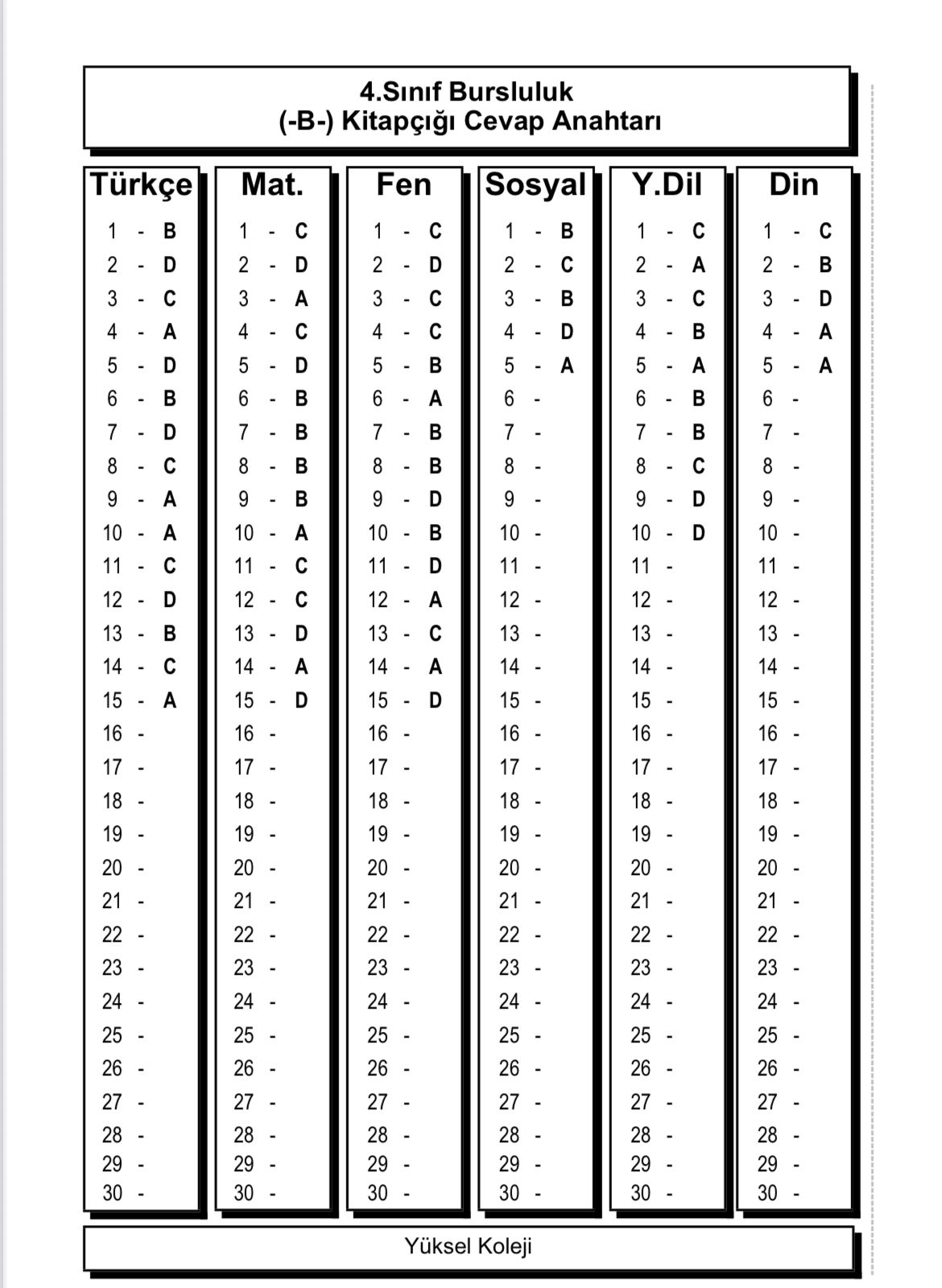 4.Sınıf Bursluluk
(-B-) Kitapçığı Cevap Anahtarı

Türkçe
1 - B
2 - D
3 - C
4 - A
5 - D
6 - B
7 - D
8 - C
9 - A
10 - A
11 - C
12 - D
13 - B
14 - C
15 - A
16 -
17 -
18 -
19 -
20 -
21 -
22 -
23 -
24 -
25 -
26 -
27 -
28 -
29 -
30 -

Mat.
1 - C
2 - D
3 - A
4 - C
5 - D
6 - B
7 - B
8 - B
9 - B
10 - A
11 - C
12 - C
13 - D
14 - A
15 - D
16 -
17 -
18 -
19 -
20 -
21 -
22 -
23 -
24 -
25 -
26 -
27 -
28 -
29 -
30 -

Fen
1 - C
2 - D
3 - C
4 - C
5 - B
6 - A
7 - B
8 - B
9 - D
10 - B
11 - D
12 - A
13 - C
14 - A
15 - D
16 -
17 -
18 -
19 -
20 -
21 -
22 -
23 -
24 -
25 -
26 -
27 -
28 -
29 -
30 -

Sosyal
1 - B
2 - C
3 - B
4 - D
5 - A
6 -
7 -
8 -
9 -
10 -
11 -
12 -
13 -
14 -
15 -
16 -
17 -
18 -
19 -
20 -
21 -
22 -
23 -
24 -
25 -
26 -
27 -
28 -
29 -
30 -

Y.Dil
1 - C
2 - A
3 - C
4 - B
5 - A
6 - B
7 - B
8 - C
9 - D
10 - D
11 -
12 -
13 -
14 -
15 -
16 -
17 -
18 -
19 -
20 -
21 -
22 -
23 -
24 -
25 -
26 -
27 -
28 -
29 -
30 -

Din
1 - C
2 - B
3 - D
4 - A
5 - A
6 -
7 -
8 -
9 -
10 -
11 -
12 -
13 -
14 -
15 -
16 -
17 -
18 -
19 -
20 -
21 -
22 -
23 -
24 -
25 -
26 -
27 -
28 -
29 -
30 -

Yüksel Koleji